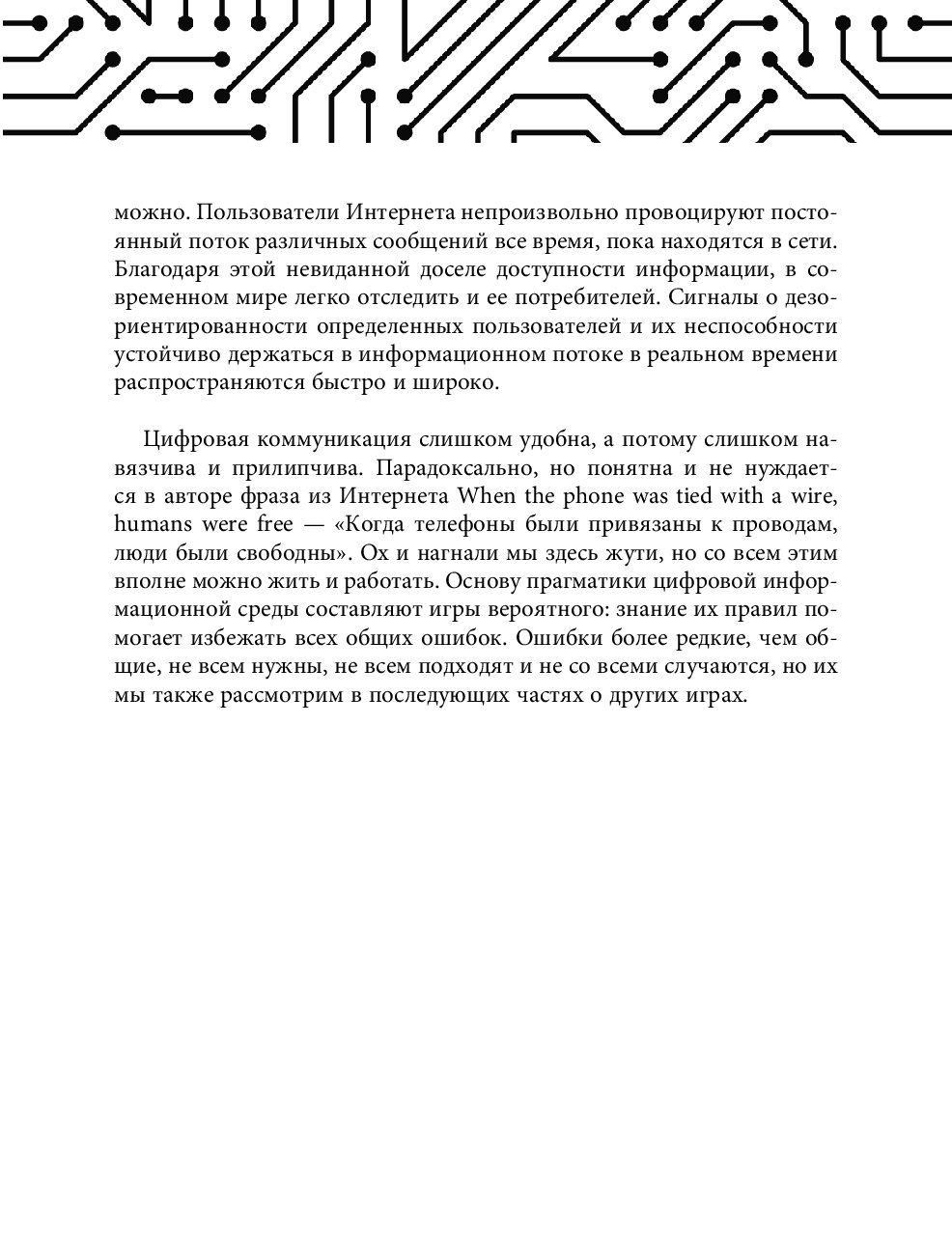 можно. Пользователи Интернета непроизвольно провоцируют постоянный поток различных сообщений все время, пока находятся в сети. Благодаря этой невиданной доселе доступности информации, в современном мире легко отследить и ее потребителей. Сигналы о дезориентированности определенных пользователей и их неспособности устойчиво держаться в информационном потоке в реальном времени распространяются быстро и широко.

Цифровая коммуникация слишком удобна, а потому слишком навязчива и прилипчива. Парадоксально, но понятна и не нуждается в авторе фраза из Интернета When the phone was tied with a wire, humans were free — «Когда телефоны были привязаны к проводам, люди были свободны». Ох и нагнали мы здесь жути, но со всем этим вполне можно жить и работать. Основу прагматики цифровой информационной среды составляют игры вероятного: знание их правил помогает избежать всех общих ошибок. Ошибки более редкие, чем общие, не всем нужны, не всем подходят и не со всеми случаются, но их мы также рассмотрим в последующих частях о других играх.